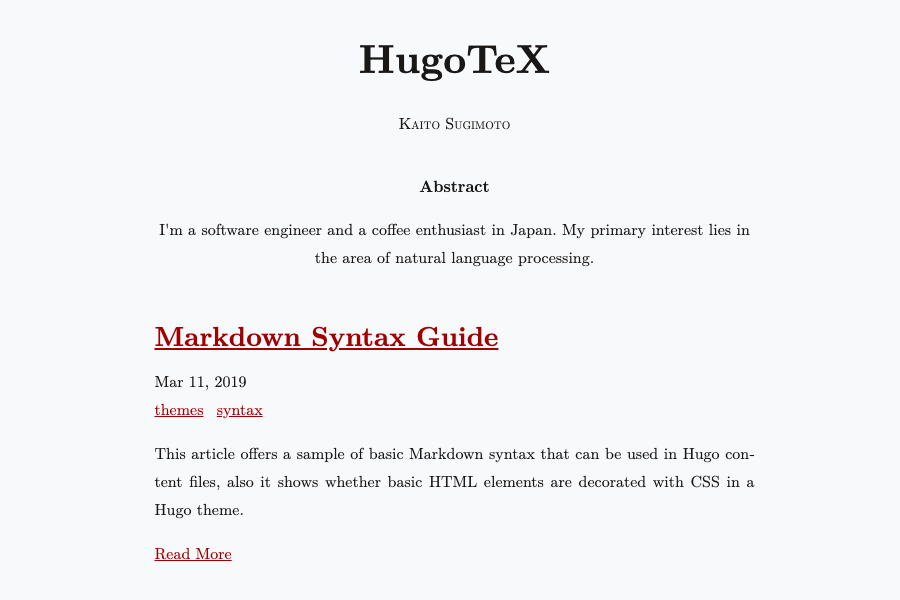 HugoTeX

Kaito Sugimoto

Abstract

I'm a software engineer and a coffee enthusiast in Japan. My primary interest lies in the area of natural language processing.

Markdown Syntax Guide

Mar 11, 2019

themes syntax

This article offers a sample of basic Markdown syntax that can be used in Hugo content files, also it shows whether basic HTML elements are decorated with CSS in a Hugo theme.

Read More